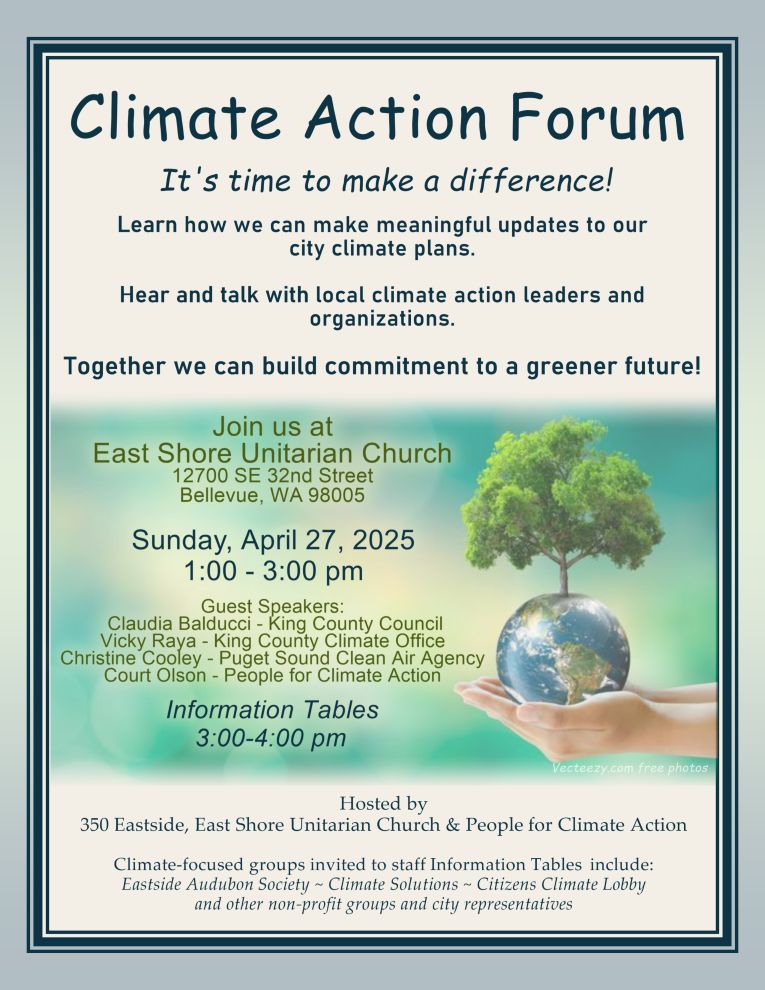 Climate Action Forum

It's time to make a difference!

Learn how we can make meaningful updates to our city climate plans.

Hear and talk with local climate action leaders and organizations.

Together we can build commitment to a greener future!

Join us at
East Shore Unitarian Church
12700 SE 32nd Street
Bellevue, WA 98005

Sunday, April 27, 2025
1:00 - 3:00 pm

Guest Speakers:
Claudia Balducci - King County Council
Vicky Raya - King County Climate Office
Christine Cooley - Puget Sound Clean Air Agency
Court Olson - People for Climate Action

Information Tables
3:00-4:00 pm

Vecteezy.com free photos

Hosted by
350 Eastside, East Shore Unitarian Church & People for Climate Action

Climate-focused groups invited to staff Information Tables include:
Eastside Audubon Society ~ Climate Solutions ~ Citizens Climate Lobby
and other non-profit groups and city representatives